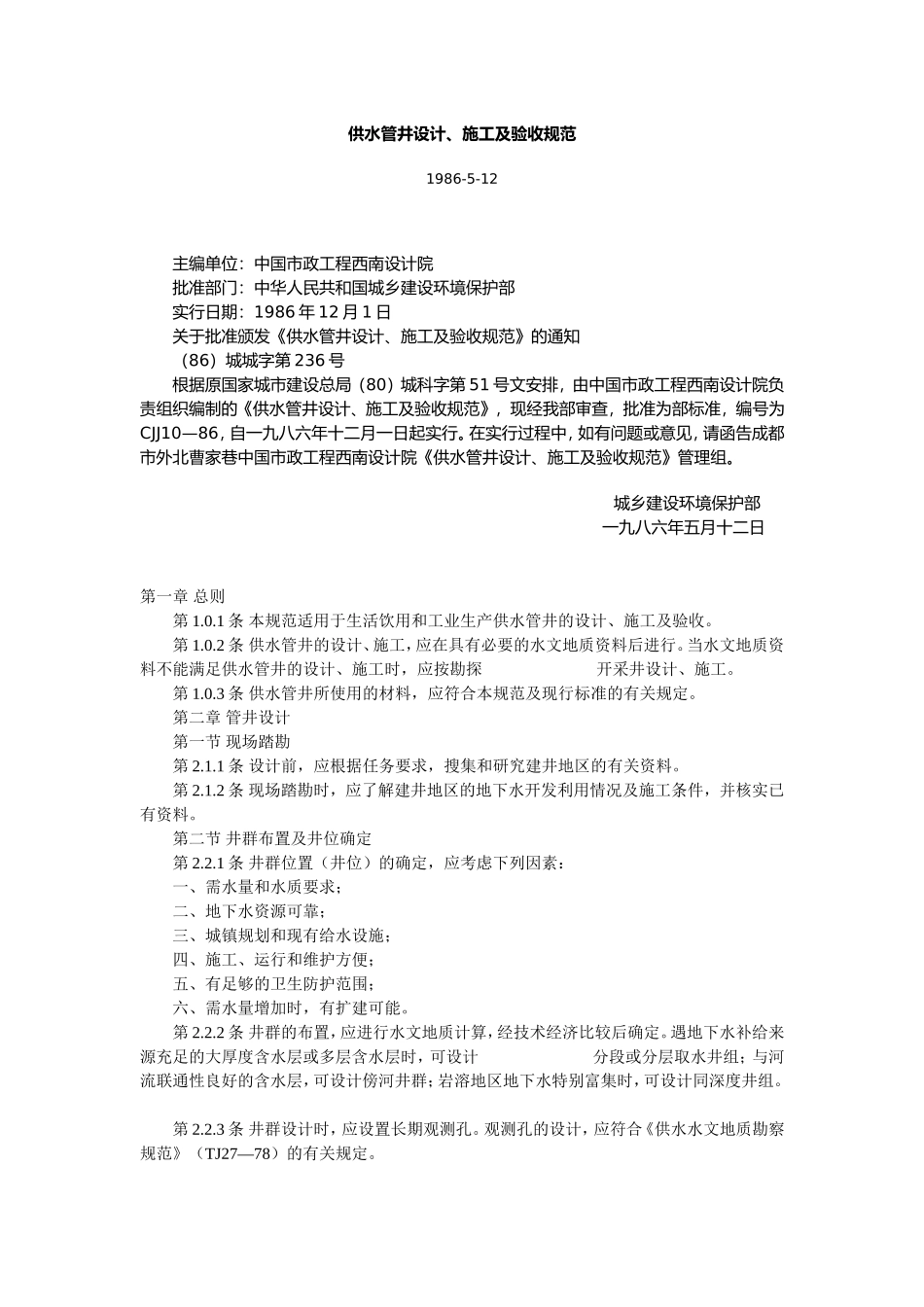 供水管井设计、施工及验收规范

1986-5-12

主编单位：中国市政工程西南设计院
批准部门：中华人民共和国城乡建设环境保护部
实行日期：1986 年 12 月 1 日
关于批准颁发《供水管井设计、施工及验收规范》的通知
（86）城城字第 236 号
根据原国家城市建设总局（80）城科字第 51 号文安排，由中国市政工程西南设计院负责组织编制的《供水管井设计、施工及验收规范》，现经我部审查，批准为部标准，编号为 CJJ10—86，自一九八六年十二月一日起实行。在实行过程中，如有问题或意见，请函告成都市外北曹家巷中国市政工程西南设计院《供水管井设计、施工及验收规范》管理组。

城乡建设环境保护部
一九八六年五月十二日

第一章 总则
第 1.0.1 条 本规范适用于生活饮用和工业生产供水管井的设计、施工及验收。
第 1.0.2 条 供水管井的设计、施工，应在具有必要的水文地质资料后进行。当水文地质资料不能满足供水管井的设计、施工时，应按勘探 开采井设计、施工。
第 1.0.3 条 供水管井所使用的材料，应符合本规范及现行标准的有关规定。
第二章 管井设计
第一节 现场踏勘
第 2.1.1 条 设计前，应根据任务要求，搜集和研究建井地区的有关资料。
第 2.1.2 条 现场踏勘时，应了解建井地区的地下水开发利用情况及施工条件，并核实已有资料。
第二节 井群布置及井位确定
第 2.2.1 条 井群位置（井位）的确定，应考虑下列因素：
一、需水量和水质要求；
二、地下水资源可靠；
三、城镇规划和现有给水设施；
四、施工、运行和维护方便；
五、有足够的卫生防护范围；
六、需水量增加时，有扩建可能。
第 2.2.2 条 井群的布置，应进行水文地质计算，经技术经济比较后确定。遇地下水补给来源充足的大厚度含水层或多层含水层时，可设计 分段或分层取水井组；与河流联通性良好的含水层，可设计傍河井群；岩溶地区地下水特别富集时，可设计同深度井组。

第 2.2.3 条 井群设计时，应设置长期观测孔。观测孔的设计，应符合《供水水文地质勘察规范》（TJ27—78）的有关规定。